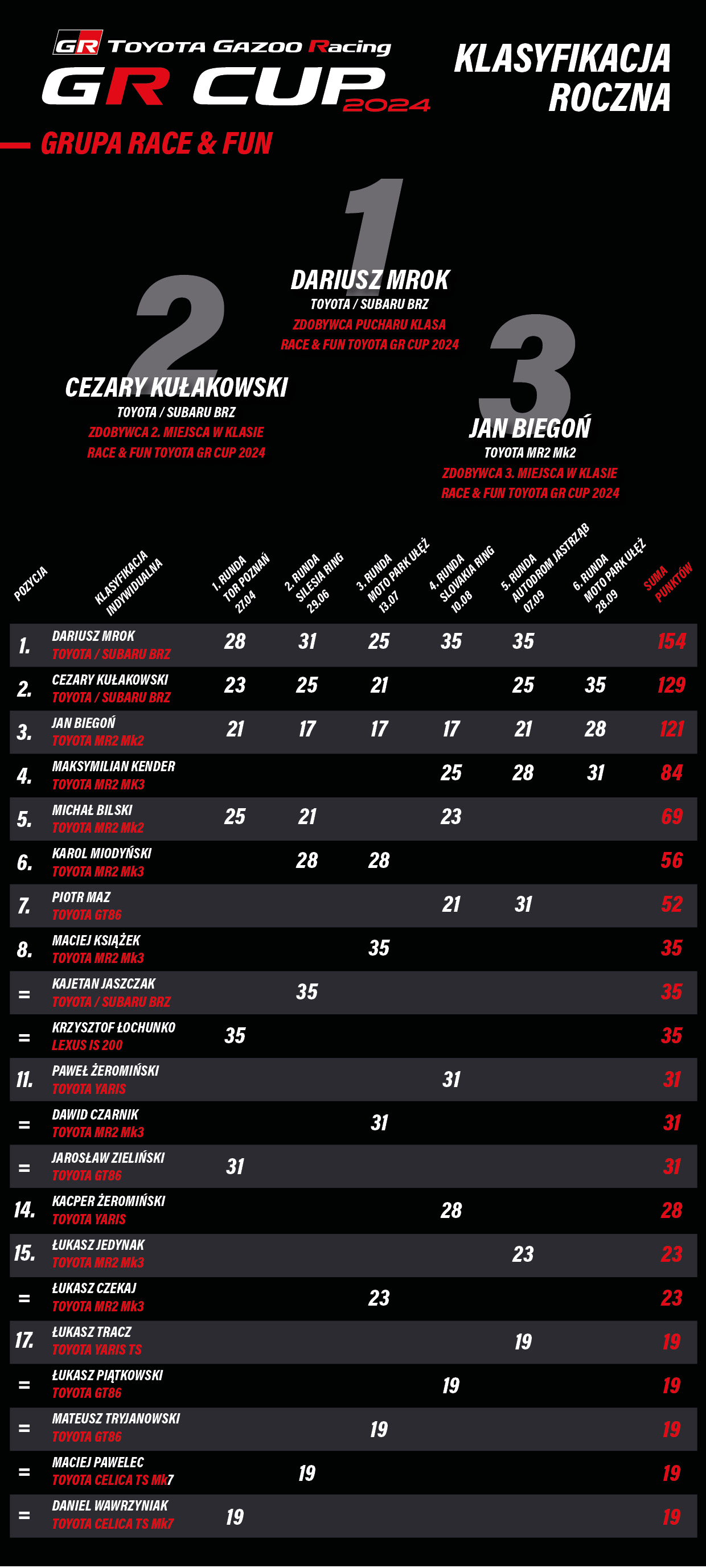 GR TOYOTA GAZOO Racing
GR CUP 2024

KLASYFIKACJA ROCZNA

GRUPA RACE & FUN

1
DARIUSZ MROK
TOYOTA / SUBARU BRZ
ZDOBYWCA PUCHARU KLASA RACE & FUN TOYOTA GR CUP 2024

2
CEZARY KUŁAKOWSKI
TOYOTA / SUBARU BRZ
ZDOBYWCA 2. MIEJSCA W KLASIE RACE & FUN TOYOTA GR CUP 2024

3
JAN BIEGOŃ
TOYOTA MR2 Mk2
ZDOBYWCA 3. MIEJSCA W KLASIE RACE & FUN TOYOTA GR CUP 2024

| POZYCJA | KLASYFIKACJA INDYWIDUALNA | 1. RUNDA TOR POZNAŃ 27.04 | 2. RUNDA SILESIA RING 29.06 | 3. RUNDA MOTO PARK UŁĘŻ 13.07 | 4. RUNDA SLOVAKIA RING 10.08 | 5. RUNDA AUTODROM JASTRZĄB 07.09 | 6. RUNDA MOTO PARK UŁĘŻ 28.09 | SUMA PUNKTÓW |
|---|---|---|---|---|---|---|---|---|
| 1. | DARIUSZ MROK TOYOTA / SUBARU BRZ | 28 | 31 | 25 | 35 | 35 | | 154 |
| 2. | CEZARY KUŁAKOWSKI TOYOTA / SUBARU BRZ | 23 | 25 | 21 | | 25 | 35 | 129 |
| 3. | JAN BIEGOŃ TOYOTA MR2 Mk2 | 21 | 17 | 17 | 17 | 21 | 28 | 121 |
| 4. | MAKSYMILIAN KENDER TOYOTA MR2 MK3 | | | | 25 | 28 | 31 | 84 |
| 5. | MICHAŁ BILSKI TOYOTA MR2 Mk2 | 25 | 21 | | 23 | | | 69 |
| 6. | KAROL MIODYŃSKI TOYOTA MR2 Mk3 | | 28 | 28 | | | | 56 |
| 7. | PIOTR MAZ TOYOTA GT86 | | | | 21 | 31 | | 52 |
| 8. | MACIEJ KSIĄŻEK TOYOTA MR2 Mk3 | | | 35 | | | | 35 |
| = | KAJETAN JASZCZAK TOYOTA / SUBARU BRZ | | 35 | | | | | 35 |
| = | KRZYSZTOF ŁOCHUNKO LEXUS IS 200 | 35 | | | | | | 35 |
| 11. | PAWEŁ ŻEROMIŃSKI TOYOTA YARIS | | | | 31 | | | 31 |
| = | DAWID CZARNIK TOYOTA MR2 Mk3 | | | 31 | | | | 31 |
| = | JAROSŁAW ZIELIŃSKI TOYOTA GT86 | 31 | | | | | | 31 |
| 14. | KACPER ŻEROMIŃSKI TOYOTA YARIS | | | | 28 | | | 28 |
| 15. | ŁUKASZ JEDYNAK TOYOTA MR2 Mk3 | | | | | 23 | | 23 |
| = | ŁUKASZ CZEKAJ TOYOTA MR2 Mk3 | | | 23 | | | | 23 |
| 17. | ŁUKASZ TRACZ TOYOTA YARIS TS | | | | | 19 | | 19 |
| = | ŁUKASZ PIĄTKOWSKI TOYOTA GT86 | | | | 19 | | | 19 |
| = | MATEUSZ TRYJANOWSKI TOYOTA GT86 | | | 19 | | | | 19 |
| = | MACIEJ PAWELEC TOYOTA CELICA TS Mk7 | | 19 | | | | | 19 |
| = | DANIEL WAWRZYNIAK TOYOTA CELICA TS Mk7 | 19 | | | | | | 19 |